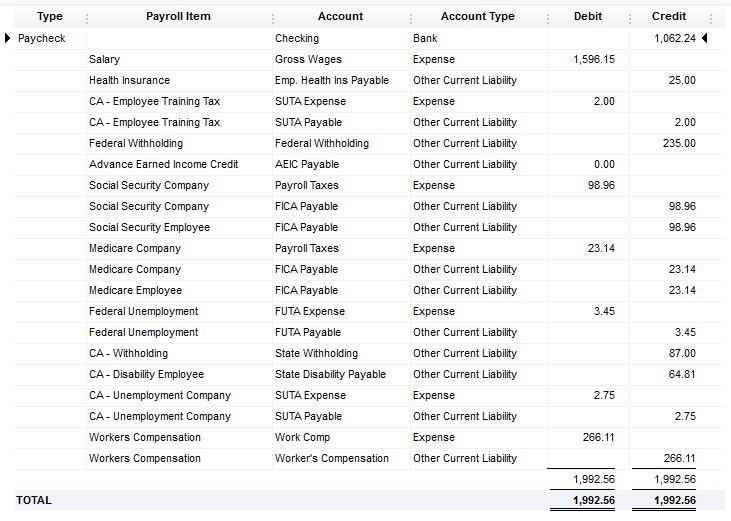 | Type | Payroll Item | Account | Account Type | Debit | Credit |
|---|---|---|---|---|---|
| Paycheck | | Checking | Bank | | 1,062.24 |
| | Salary | Gross Wages | Expense | 1,596.15 | |
| | Health Insurance | Emp. Health Ins Payable | Other Current Liability | | 25.00 |
| | CA - Employee Training Tax | SUTA Expense | Expense | 2.00 | |
| | CA - Employee Training Tax | SUTA Payable | Other Current Liability | | 2.00 |
| | Federal Withholding | Federal Withholding | Other Current Liability | | 235.00 |
| | Advance Earned Income Credit | AEIC Payable | Other Current Liability | 0.00 | |
| | Social Security Company | Payroll Taxes | Expense | 98.96 | |
| | Social Security Company | FICA Payable | Other Current Liability | | 98.96 |
| | Social Security Employee | FICA Payable | Other Current Liability | | 98.96 |
| | Medicare Company | Payroll Taxes | Expense | 23.14 | |
| | Medicare Company | FICA Payable | Other Current Liability | | 23.14 |
| | Medicare Employee | FICA Payable | Other Current Liability | | 23.14 |
| | Federal Unemployment | FUTA Expense | Expense | 3.45 | |
| | Federal Unemployment | FUTA Payable | Other Current Liability | | 3.45 |
| | CA - Withholding | State Withholding | Other Current Liability | | 87.00 |
| | CA - Disability Employee | State Disability Payable | Other Current Liability | | 64.81 |
| | CA - Unemployment Company | SUTA Expense | Expense | 2.75 | |
| | CA - Unemployment Company | SUTA Payable | Other Current Liability | | 2.75 |
| | Workers Compensation | Work Comp | Expense | 266.11 | |
| | Workers Compensation | Worker's Compensation | Other Current Liability | | 266.11 |
| | | | | 1,992.56 | 1,992.56 |
| TOTAL | | | | 1,992.56 | 1,992.56 |